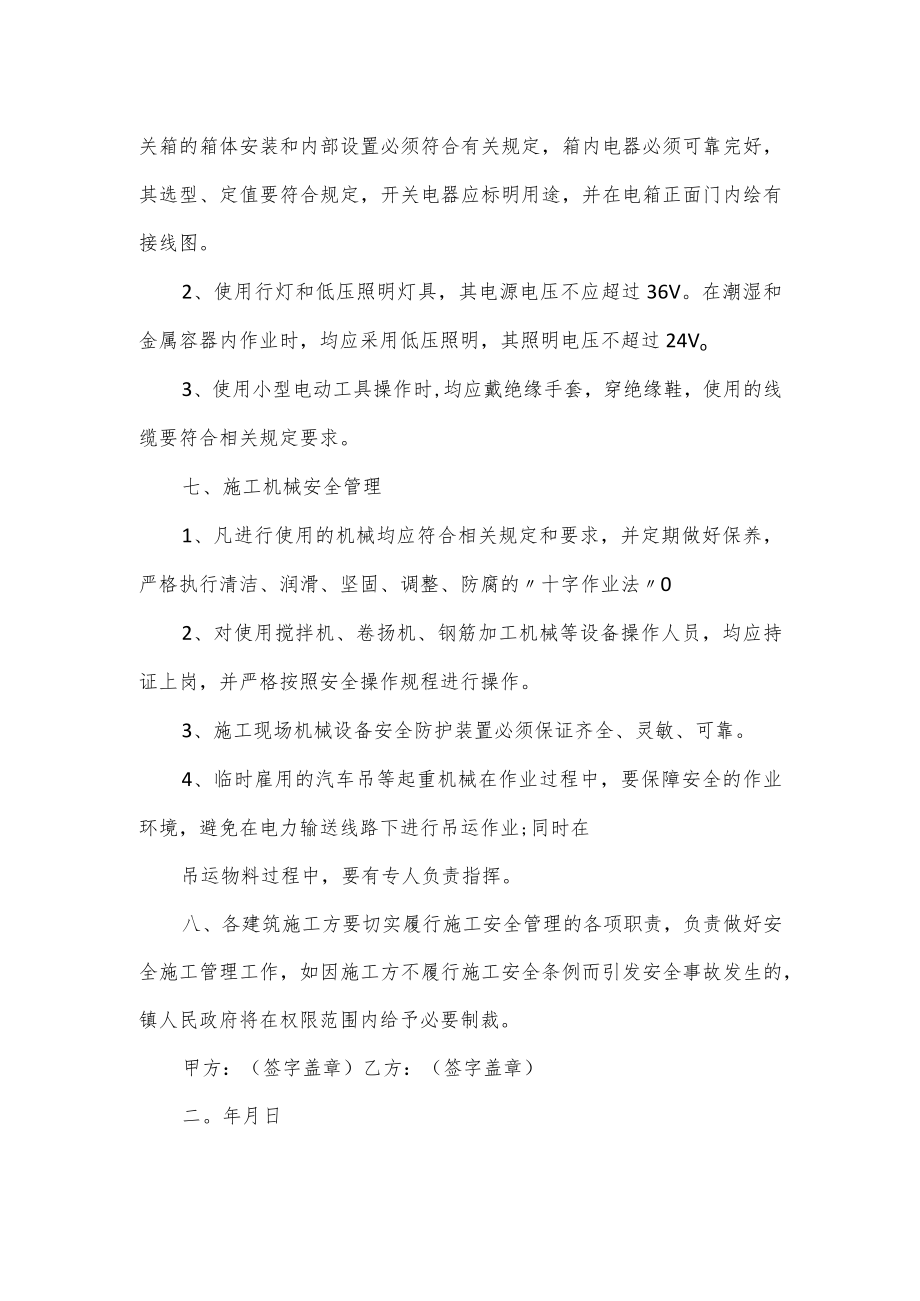 关箱的箱体安装和内部设置必须符合有关规定，箱内电器必须可靠完好，其选型、定值要符合规定，开关电器应标明用途，并在电箱正面门内绘有接线图。

2、使用行灯和低压照明灯具，其电源电压不应超过36V。在潮湿和金属容器内作业时，均应采用低压照明，其照明电压不超过24V。

3、使用小型电动工具操作时,均应戴绝缘手套，穿绝缘鞋，使用的线缆要符合相关规定要求。

七、施工机械安全管理

1、凡进行使用的机械均应符合相关规定和要求，并定期做好保养，严格执行清洁、润滑、坚固、调整、防腐的〃十字作业法〃0

2、对使用搅拌机、卷扬机、钢筋加工机械等设备操作人员，均应持证上岗，并严格按照安全操作规程进行操作。

3、施工现场机械设备安全防护装置必须保证齐全、灵敏、可靠。

4、临时雇用的汽车吊等起重机械在作业过程中，要保障安全的作业环境，避免在电力输送线路下进行吊运作业;同时在

吊运物料过程中，要有专人负责指挥。

八、各建筑施工方要切实履行施工安全管理的各项职责，负责做好安全施工管理工作，如因施工方不履行施工安全条例而引发安全事故发生的，镇人民政府将在权限范围内给予必要制裁。

甲方：（签字盖章）乙方：（签字盖章）

二。年月日